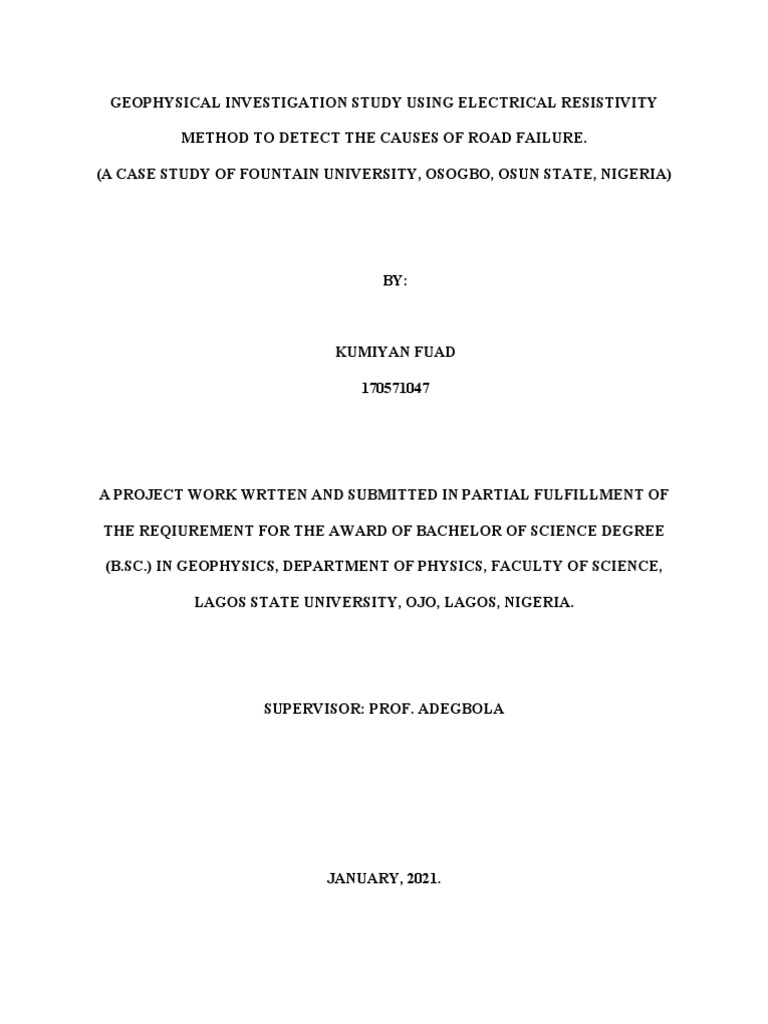 GEOPHYSICAL INVESTIGATION STUDY USING ELECTRICAL RESISTIVITY METHOD TO DETECT THE CAUSES OF ROAD FAILURE.

(A CASE STUDY OF FOUNTAIN UNIVERSITY, OSOGBO, OSUN STATE, NIGERIA)

BY:

KUMIYAN FUAD

170571047

A PROJECT WORK WRTTEN AND SUBMITTED IN PARTIAL FULFILLMENT OF THE REQIUREMENT FOR THE AWARD OF BACHELOR OF SCIENCE DEGREE (B.SC.) IN GEOPHYSICS, DEPARTMENT OF PHYSICS, FACULTY OF SCIENCE, LAGOS STATE UNIVERSITY, OJO, LAGOS, NIGERIA.

SUPERVISOR: PROF. ADEGBOLA

JANUARY, 2021.